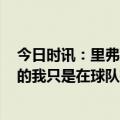 今日时讯：里弗
的我只是在球队